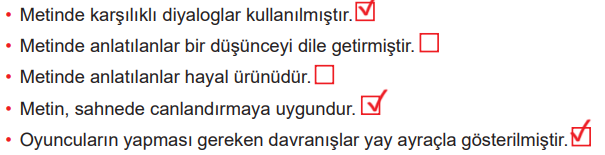 • Metinde karşılıklı diyaloglar kullanılmıştır. ☑
• Metinde anlatılanlar bir düşünceyi dile getirmiştir. ☐
• Metinde anlatılanlar hayal ürünüdür. ☐
• Metin, sahnede canlandırmaya uygundur. ☑
• Oyuncuların yapması gereken davranışlar yay ayraçla gösterilmiştir. ☑